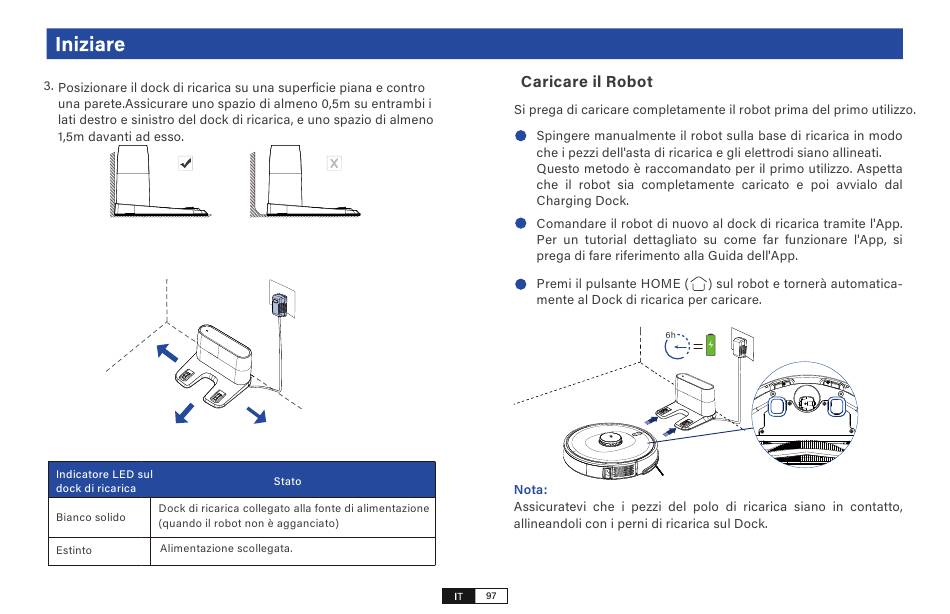 Iniziare

3. Posizionare il dock di ricarica su una superficie piana e contro una parete.Assicurare uno spazio di almeno 0,5m su entrambi i lati destro e sinistro del dock di ricarica, e uno spazio di almeno 1,5m davanti ad esso.

| Indicatore LED sul dock di ricarica | Stato |
|---|---|
| Bianco solido | Dock di ricarica collegato alla fonte di alimentazione (quando il robot non è agganciato) |
| Estinto | Alimentazione scollegata. |

Caricare il Robot

Si prega di caricare completamente il robot prima del primo utilizzo.

Spingere manualmente il robot sulla base di ricarica in modo che i pezzi dell'asta di ricarica e gli elettrodi siano allineati. Questo metodo è raccomandato per il primo utilizzo. Aspetta che il robot sia completamente caricato e poi avvialo dal Charging Dock.

Comandare il robot di nuovo al dock di ricarica tramite l'App. Per un tutorial dettagliato su come far funzionare l'App, si prega di fare riferimento alla Guida dell'App.

Premi il pulsante HOME ( ) sul robot e tornerà automaticamente al Dock di ricarica per caricare.

6h

Nota:
Assicuratevi che i pezzi del polo di ricarica siano in contatto, allineandoli con i perni di ricarica sul Dock.

IT 97